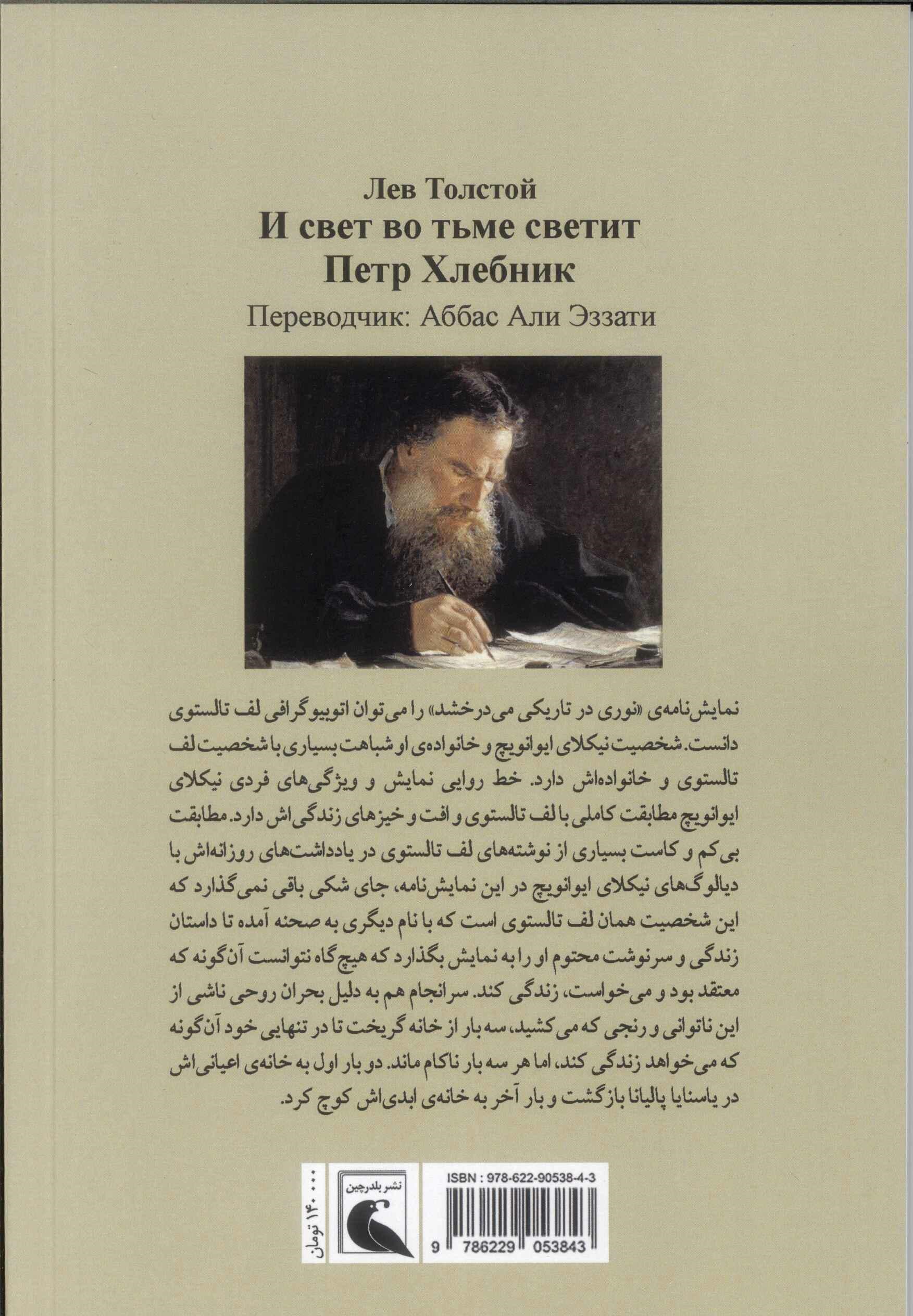 Лев Толстой
И свет во тьме светит
Петр Хлебник
Переводчик: Аббас Али Эззати

نمایش‌نامه‌ی «نوری در تاریکی می‌درخشد» را می‌توان اتوبیوگرافی لف تالستوی دانست. شخصیت نیکلای ایوانویچ و خانواده‌ی او شباهت بسیاری با شخصیت لف تالستوی و خانواده‌اش دارد. خط روایی نمایش و ویژگی‌های فردی نیکلای ایوانویچ مطابقت کاملی با لف تالستوی و افت و خیزهای زندگی‌اش دارد. مطابقت بی‌کم و کاست بسیاری از نوشته‌های لف تالستوی در یادداشت‌های روزانه‌اش با دیالوگ‌های نیکلای ایوانویچ در این نمایش‌نامه، جای شکی باقی نمی‌گذارد که این شخصیت همان لف تالستوی است که با نام دیگری به صحنه آمده تا داستان زندگی و سرنوشت محتوم او را به نمایش بگذارد که هیچ‌گاه نتوانست آن‌گونه که معتقد بود و می‌خواست، زندگی کند. سرانجام هم به دلیل بحران روحی ناشی از این ناتوانی و رنجی که می‌کشید، سه بار از خانه گریخت تا در تنهایی خود آن‌گونه که می‌خواهد زندگی کند، اما هر سه بار ناکام ماند. دو بار اول به خانه‌ی اعیانی‌اش در یاسنایا پالیانا بازگشت و بار آخر به خانه‌ی ابدی‌اش کوچ کرد.

۱۴۰۰۰۰ تومان

نشر بلدرچین

ISBN : 978-622-90538-4-3

9 786229 053843